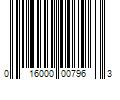 0 16000 00796 3